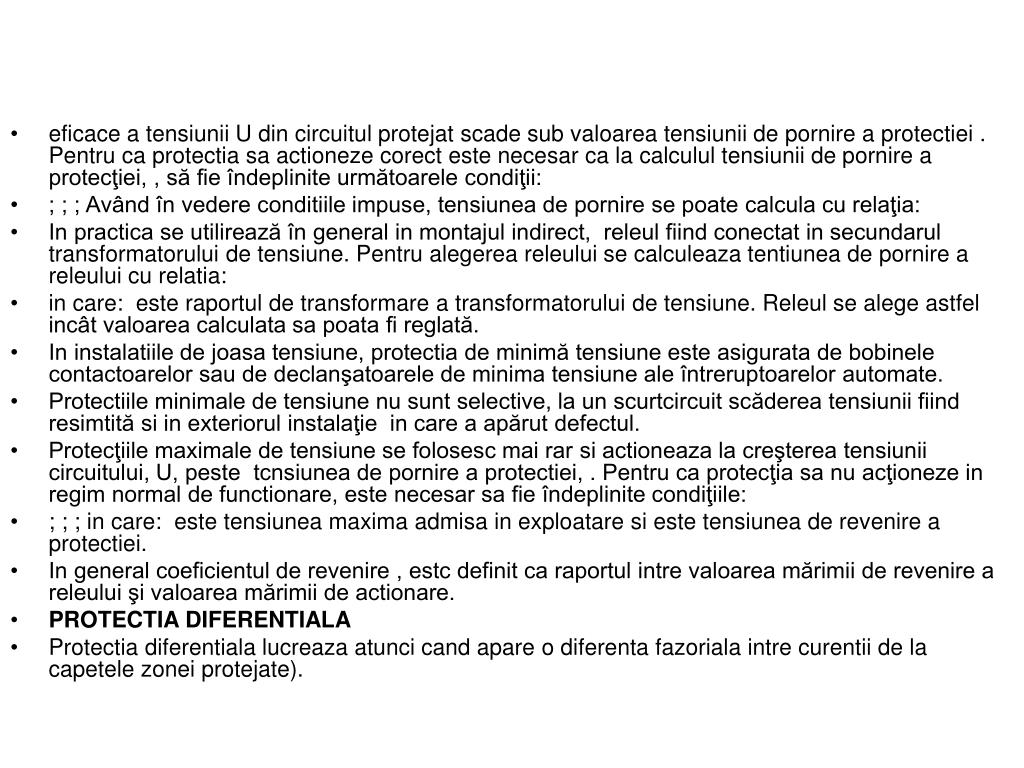 • eficace a tensiunii U din circuitul protejat scade sub valoarea tensiunii de pornire a protectiei . Pentru ca protectia sa actioneze corect este necesar ca la calculul tensiunii de pornire a protecţiei, , să fie îndeplinite următoarele condiţii:
• ; ; ; Având în vedere conditiile impuse, tensiunea de pornire se poate calcula cu relaţia:
• In practica se utilirează în general in montajul indirect, releul fiind conectat in secundarul transformatorului de tensiune. Pentru alegerea releului se calculeaza tentiunea de pornire a releului cu relatia:
• in care: este raportul de transformare a transformatorului de tensiune. Releul se alege astfel incât valoarea calculata sa poata fi reglată.
• In instalatiile de joasa tensiune, protectia de minimă tensiune este asigurata de bobinele contactoarelor sau de declanşatoarele de minima tensiune ale întreruptoarelor automate.
• Protectiile minimale de tensiune nu sunt selective, la un scurtcircuit scăderea tensiunii fiind resimtită si in exteriorul instalaţie in care a apărut defectul.
• Protecţiile maximale de tensiune se folosesc mai rar si actioneaza la creşterea tensiunii circuitului, U, peste tcnsiunea de pornire a protectiei, . Pentru ca protecţia sa nu acţioneze in regim normal de functionare, este necesar sa fie îndeplinite condiţiile:
• ; ; ; in care: este tensiunea maxima admisa in exploatare si este tensiunea de revenire a protectiei.
• In general coeficientul de revenire , estc definit ca raportul intre valoarea mărimii de revenire a releului şi valoarea mărimii de actionare.
• PROTECTIA DIFERENTIALA
• Protectia diferentiala lucreaza atunci cand apare o diferenta fazoriala intre curentii de la capetele zonei protejate).